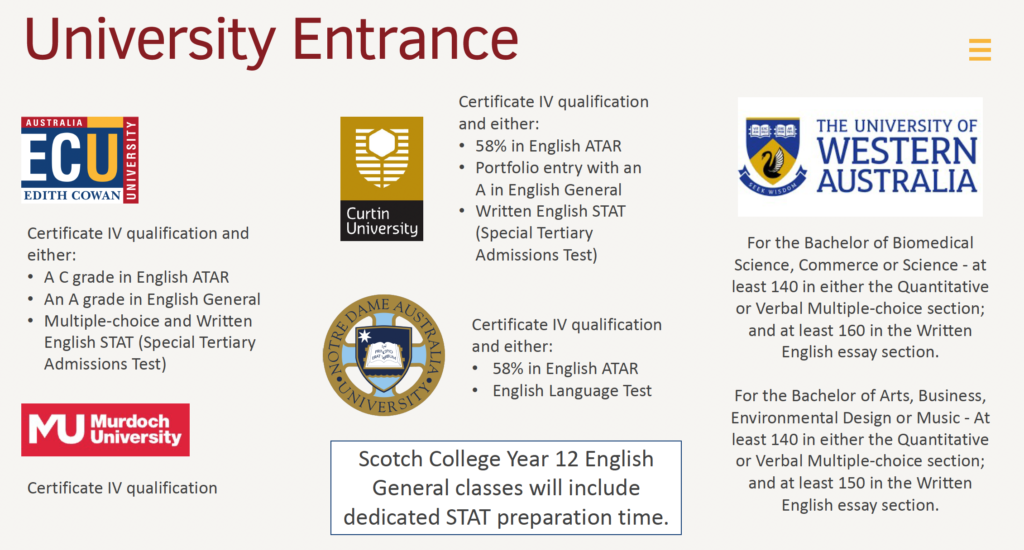 University Entrance

AUSTRALIA
ECU
EDITH COWAN
UNIVERSITY

Certificate IV qualification and either:
• A C grade in English ATAR
• An A grade in English General
• Multiple-choice and Written English STAT (Special Tertiary Admissions Test)

MU Murdoch University

Certificate IV qualification

Curtin University

Certificate IV qualification and either:
• 58% in English ATAR
• Portfolio entry with an A in English General
• Written English STAT (Special Tertiary Admissions Test)

NOTRE DAME AUSTRALIA UNIVERSITY

Certificate IV qualification and either:
• 58% in English ATAR
• English Language Test

Scotch College Year 12 English General classes will include dedicated STAT preparation time.

SEEK WISDOM
THE UNIVERSITY OF WESTERN AUSTRALIA

For the Bachelor of Biomedical Science, Commerce or Science - at least 140 in either the Quantitative or Verbal Multiple-choice section; and at least 160 in the Written English essay section.

For the Bachelor of Arts, Business, Environmental Design or Music - At least 140 in either the Quantitative or Verbal Multiple-choice section; and at least 150 in the Written English essay section.